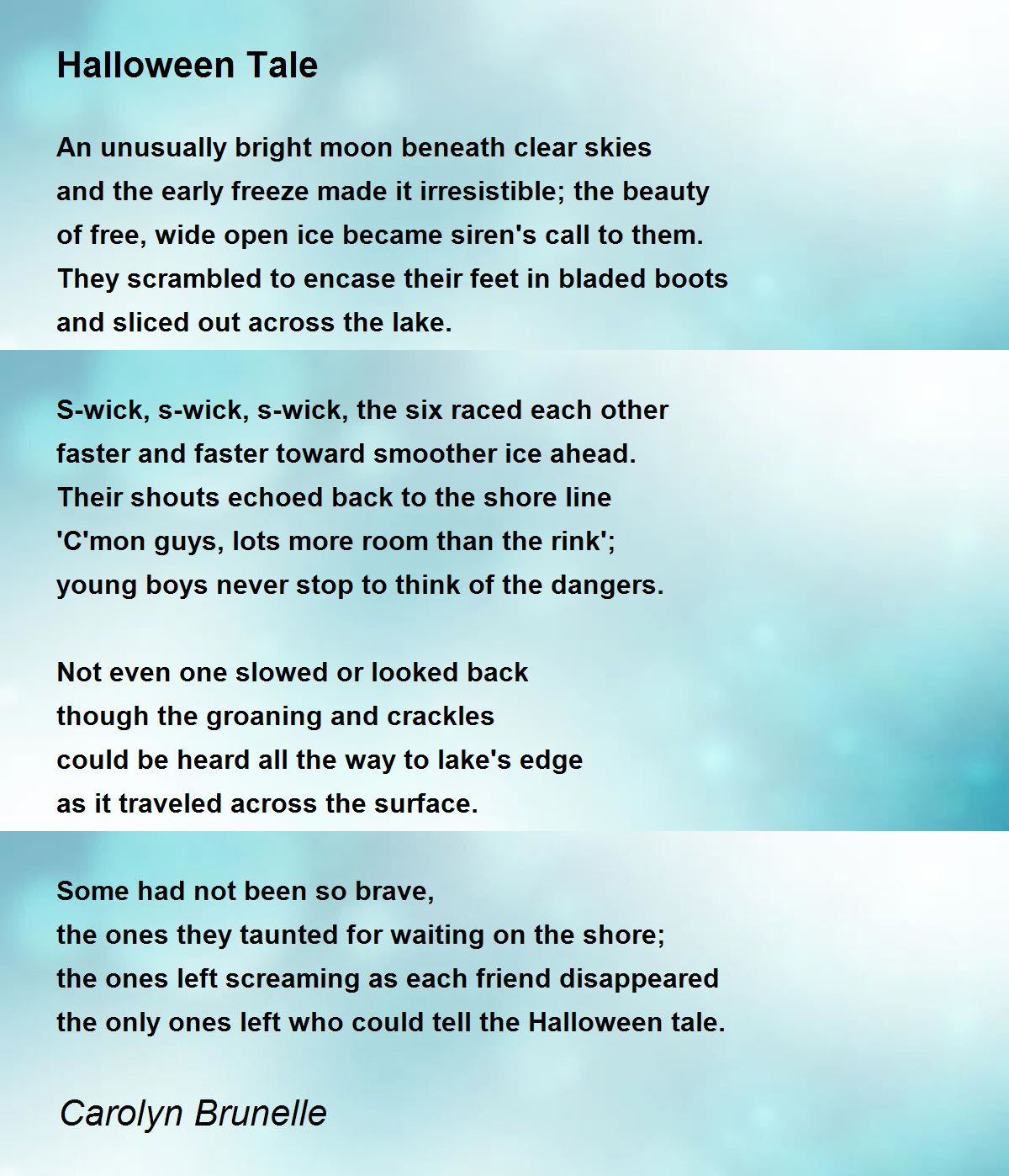 Halloween Tale

An unusually bright moon beneath clear skies
and the early freeze made it irresistible; the beauty
of free, wide open ice became siren's call to them.
They scrambled to encase their feet in bladed boots
and sliced out across the lake.

S-wick, s-wick, s-wick, the six raced each other
faster and faster toward smoother ice ahead.
Their shouts echoed back to the shore line
'C'mon guys, lots more room than the rink';
young boys never stop to think of the dangers.

Not even one slowed or looked back
though the groaning and crackles
could be heard all the way to lake's edge
as it traveled across the surface.

Some had not been so brave,
the ones they taunted for waiting on the shore;
the ones left screaming as each friend disappeared
the only ones left who could tell the Halloween tale.

Carolyn Brunelle